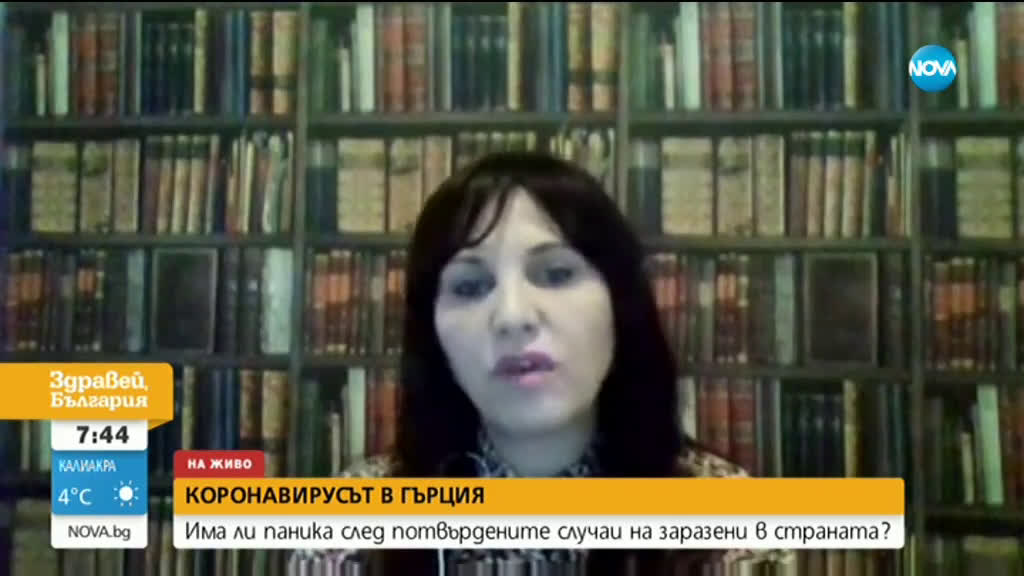 NOVA

Здравей, България

7:44

КАЛИАКРА

4°C

NOVA.bg

НА ЖИВО

КОРОНАВИРУСЪТ В ГЪРЦИЯ

Има ли паника след потвърдените случаи на заразени в страната?